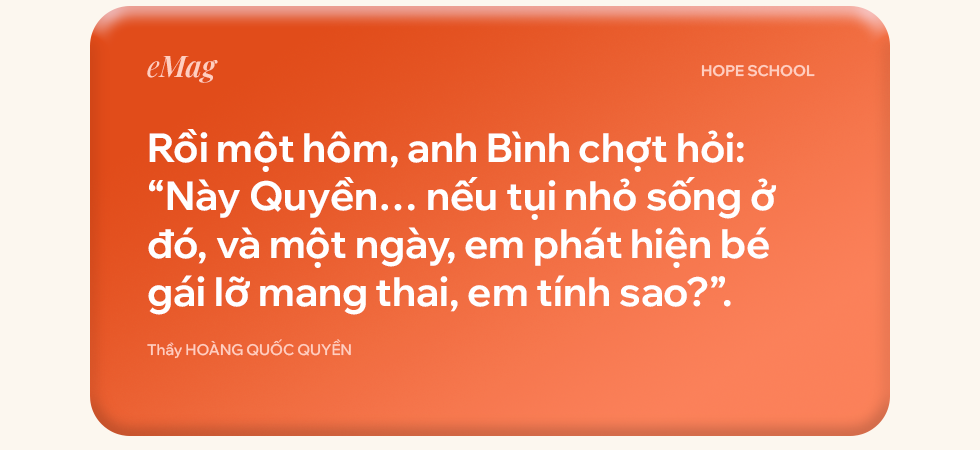 eMag

HOPE SCHOOL

Rồi một hôm, anh Bình chợt hỏi: “Này Quyền… nếu tụi nhỏ sống ở đó, và một ngày, em phát hiện bé gái lỡ mang thai, em tính sao?”.

Thầy HOÀNG QUỐC QUYỀN